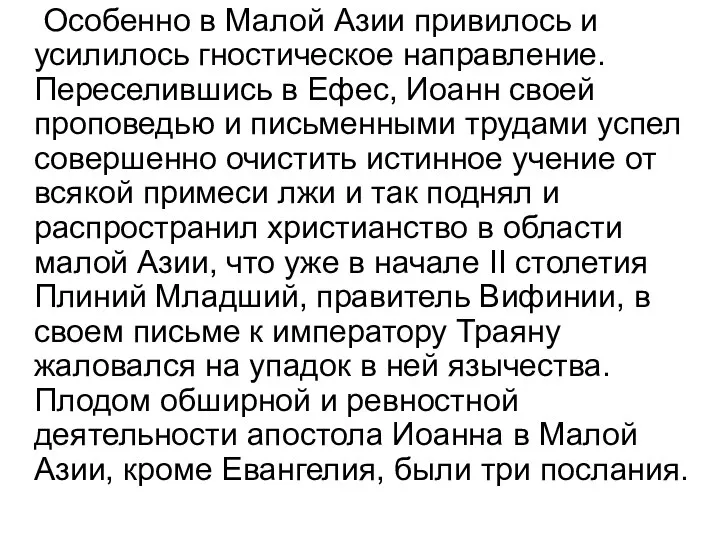 Особенно в Малой Азии привилось и усилилось гностическое направление. Переселившись в Ефес, Иоанн своей проповедью и письменными трудами успел совершенно очистить истинное учение от всякой примеси лжи и так поднял и распространил христианство в области малой Азии, что уже в начале II столетия Плиний Младший, правитель Вифинии, в своем письме к императору Траяну жаловался на упадок в ней язычества. Плодом обширной и ревностной деятельности апостола Иоанна в Малой Азии, кроме Евангелия, были три послания.